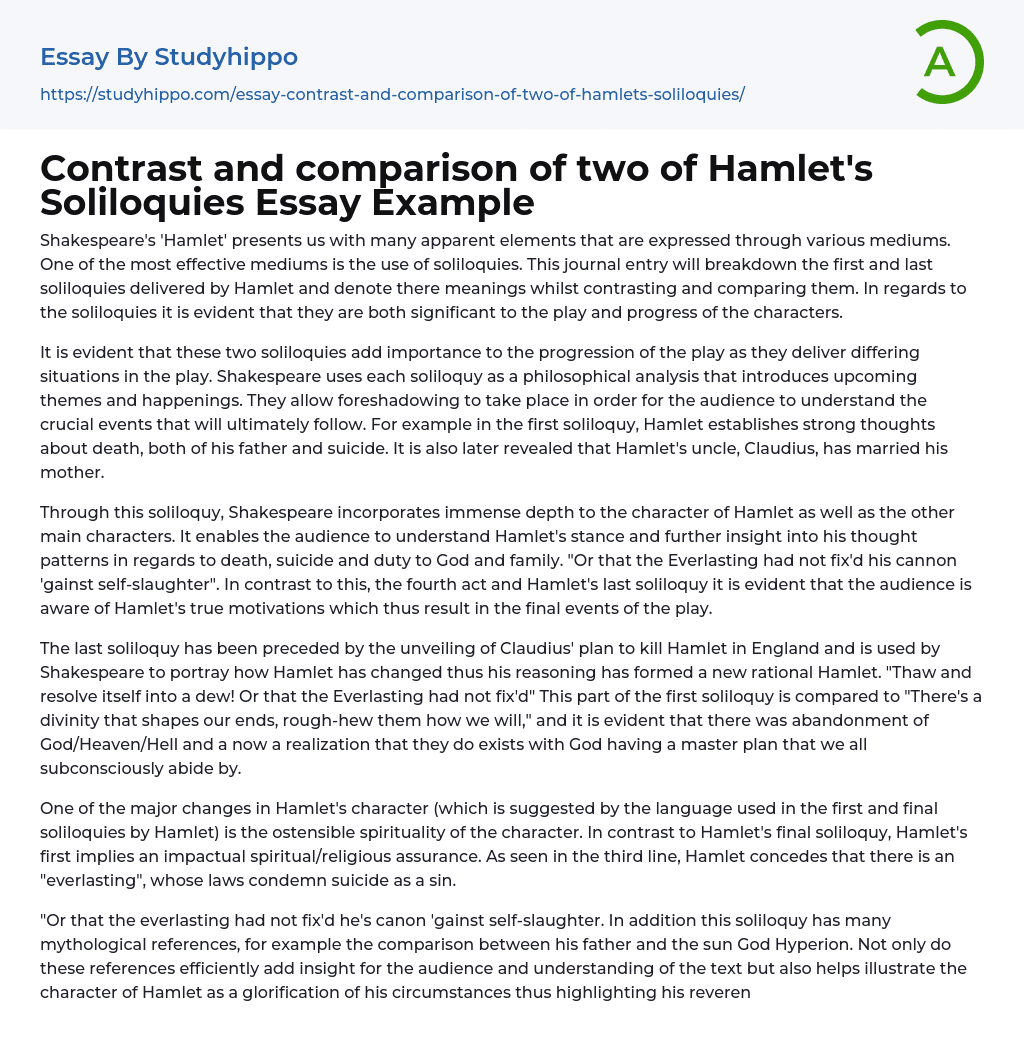 Essay By Studyhippo

https://studyhippo.com/essay-contrast-and-comparison-of-two-of-hamlets-soliloquies/

A

Contrast and comparison of two of Hamlet's Soliloquies Essay Example

Shakespeare's 'Hamlet' presents us with many apparent elements that are expressed through various mediums. One of the most effective mediums is the use of soliloquies. This journal entry will breakdown the first and last soliloquies delivered by Hamlet and denote there meanings whilst contrasting and comparing them. In regards to the soliloquies it is evident that they are both significant to the play and progress of the characters.

It is evident that these two soliloquies add importance to the progression of the play as they deliver differing situations in the play. Shakespeare uses each soliloquy as a philosophical analysis that introduces upcoming themes and happenings. They allow foreshadowing to take place in order for the audience to understand the crucial events that will ultimately follow. For example in the first soliloquy, Hamlet establishes strong thoughts about death, both of his father and suicide. It is also later revealed that Hamlet's uncle, Claudius, has married his mother.

Through this soliloquy, Shakespeare incorporates immense depth to the character of Hamlet as well as the other main characters. It enables the audience to understand Hamlet's stance and further insight into his thought patterns in regards to death, suicide and duty to God and family. "Or that the Everlasting had not fix'd his cannon 'gainst self-slaughter". In contrast to this, the fourth act and Hamlet's last soliloquy it is evident that the audience is aware of Hamlet's true motivations which thus result in the final events of the play.

The last soliloquy has been preceded by the unveiling of Claudius' plan to kill Hamlet in England and is used by Shakespeare to portray how Hamlet has changed thus his reasoning has formed a new rational Hamlet. "Thaw and resolve itself into a dew! Or that the Everlasting had not fix'd" This part of the first soliloquy is compared to "There's a divinity that shapes our ends, rough-hew them how we will," and it is evident that there was abandonment of God/Heaven/Hell and a now a realization that they do exists with God having a master plan that we all subconsciously abide by.

One of the major changes in Hamlet's character (which is suggested by the language used in the first and final soliloquies by Hamlet) is the ostensible spirituality of the character. In contrast to Hamlet's final soliloquy, Hamlet's first implies an impactual spiritual/religious assurance. As seen in the third line, Hamlet concedes that there is an "everlasting", whose laws condemn suicide as a sin.

"Or that the everlasting had not fix'd he's canon 'gainst self-slaughter. In addition this soliloquy has many mythological references, for example the comparison between his father and the sun God Hyperion. Not only do these references efficiently add insight for the audience and understanding of the text but also helps illustrate the character of Hamlet as a glorification of his circumstances thus highlighting his reveren